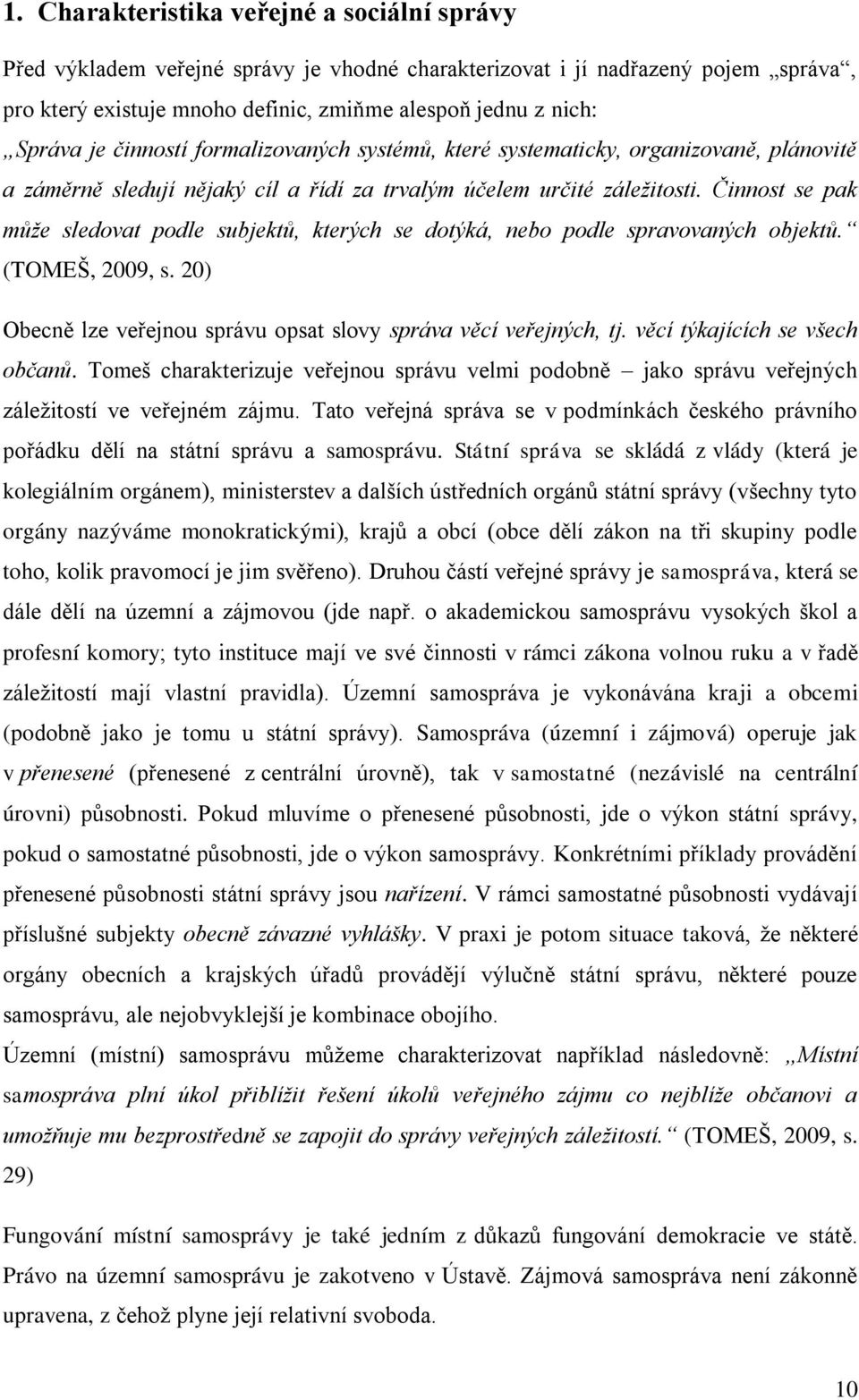 1. Charakteristika veřejné a sociální správy

Před výkladem veřejné správy je vhodné charakterizovat i jí nadřazený pojem „správa“, pro který existuje mnoho definic, zmiňme alespoň jednu z nich:
„Správa je činností formalizovaných systémů, které systematicky, organizovaně, plánovitě a záměrně sledují nějaký cíl a řídí za trvalým účelem určité záležitosti. Činnost se pak může sledovat podle subjektů, kterých se dotýká, nebo podle spravovaných objektů.“ (TOMEŠ, 2009, s. 20)

Obecně lze veřejnou správu opsat slovy správa věcí veřejných, tj. věcí týkajících se všech občanů. Tomeš charakterizuje veřejnou správu velmi podobně – jako správu veřejných záležitostí ve veřejném zájmu. Tato veřejná správa se v podmínkách českého právního pořádku dělí na státní správu a samosprávu. Státní správa se skládá z vlády (která je kolegiálním orgánem), ministerstev a dalších ústředních orgánů státní správy (všechny tyto orgány nazýváme monokratickými), krajů a obcí (obce dělí zákon na tři skupiny podle toho, kolik pravomocí je jim svěřeno). Druhou částí veřejné správy je samospráva, která se dále dělí na územní a zájmovou (jde např. o akademickou samosprávu vysokých škol a profesní komory; tyto instituce mají ve své činnosti v rámci zákona volnou ruku a v řadě záležitostí mají vlastní pravidla). Územní samospráva je vykonávána kraji a obcemi (podobně jako je tomu u státní správy). Samospráva (územní i zájmová) operuje jak v přenesené (přenesené z centrální úrovně), tak v samostatné (nezávislé na centrální úrovni) působnosti. Pokud mluvíme o přenesené působnosti, jde o výkon státní správy, pokud o samostatné působnosti, jde o výkon samosprávy. Konkrétními příklady provádění přenesené působnosti státní správy jsou nařízení. V rámci samostatné působnosti vydávají příslušné subjekty obecně závazné vyhlášky. V praxi je potom situace taková, že některé orgány obecních a krajských úřadů provádějí výlučně státní správu, některé pouze samosprávu, ale nejobvyklejší je kombinace obojího.

Územní (místní) samosprávu můžeme charakterizovat například následovně: „Místní samospráva plní úkol přiblížit řešení úkolů veřejného zájmu co nejblíže občanovi a umožňuje mu bezprostředně se zapojit do správy veřejných záležitostí.“ (TOMEŠ, 2009, s. 29)

Fungování místní samosprávy je také jedním z důkazů fungování demokracie ve státě. Právo na územní samosprávu je zakotveno v Ústavě. Zájmová samospráva není zákonně upravena, z čehož plyne její relativní svoboda.

10